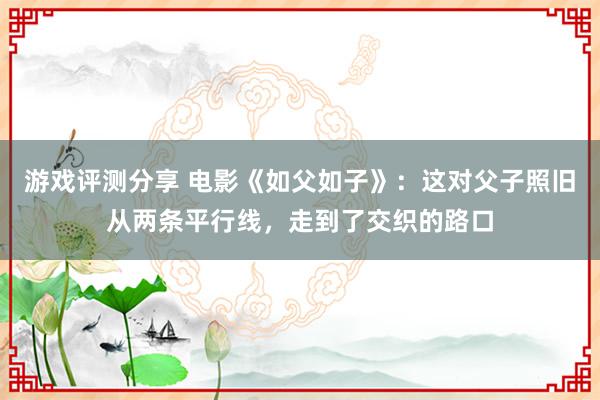 游戏评测分享 电影《如父如子》：这对父子照旧从两条平行线，走到了交织的路口